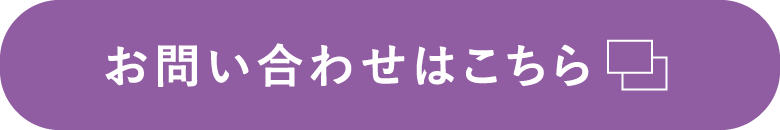 お問い合わせはこちら